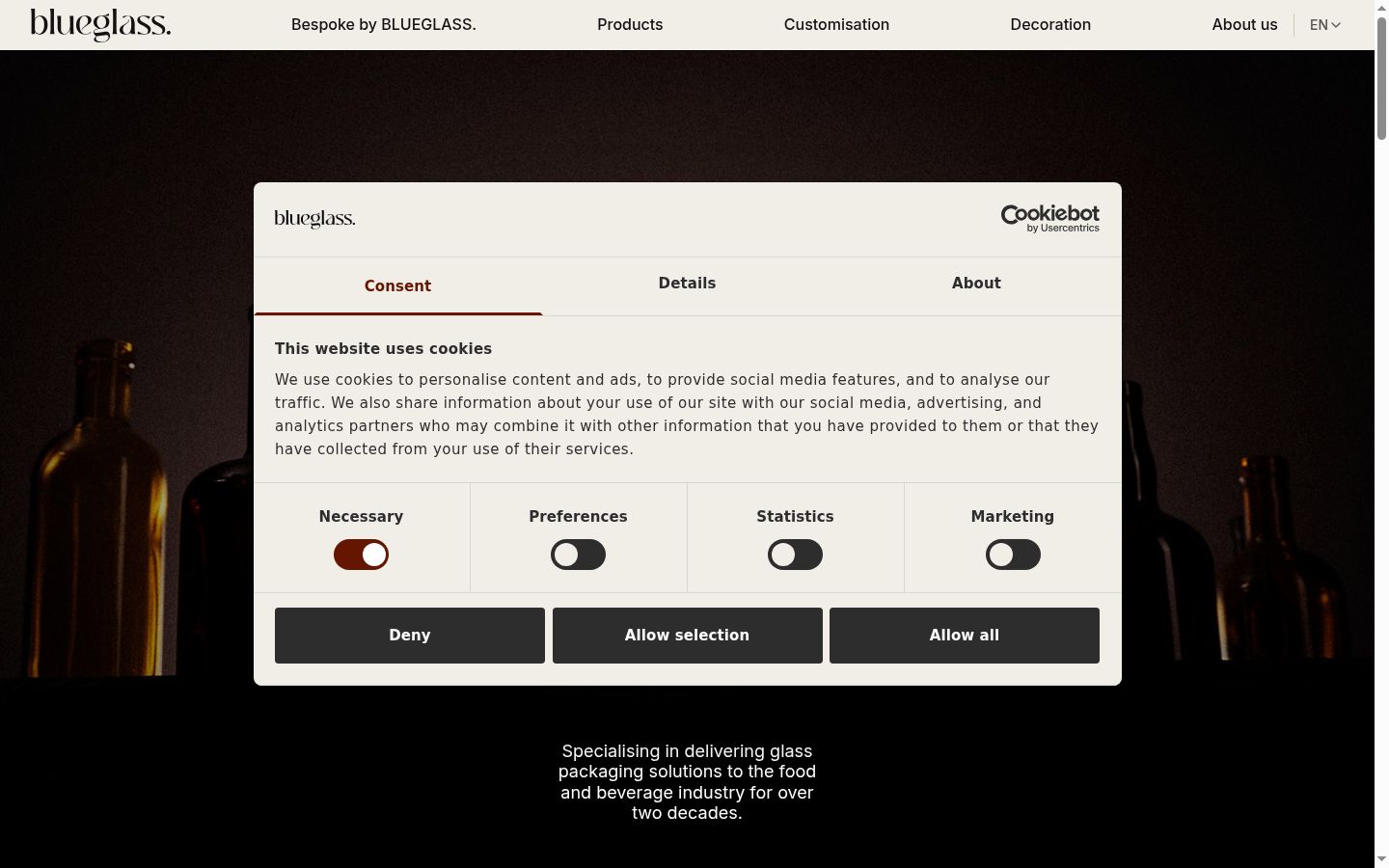 blueglass.

Bespoke by BLUEGLASS.

Products

Customisation

Decoration

About us

EN

blueglass.

Cookiebot by Usercentrics

Consent

Details

About

This website uses cookies

We use cookies to personalise content and ads, to provide social media features, and to analyse our traffic. We also share information about your use of our site with our social media, advertising, and analytics partners who may combine it with other information that you have provided to them or that they have collected from your use of their services.

Necessary

Preferences

Statistics

Marketing

Deny

Allow selection

Allow all

Specialising in delivering glass packaging solutions to the food and beverage industry for over two decades.